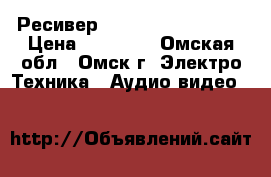 Ресивер
Цена Омская обл Омск г Электро Техника Аудио видео

http://Объявлений.сайт